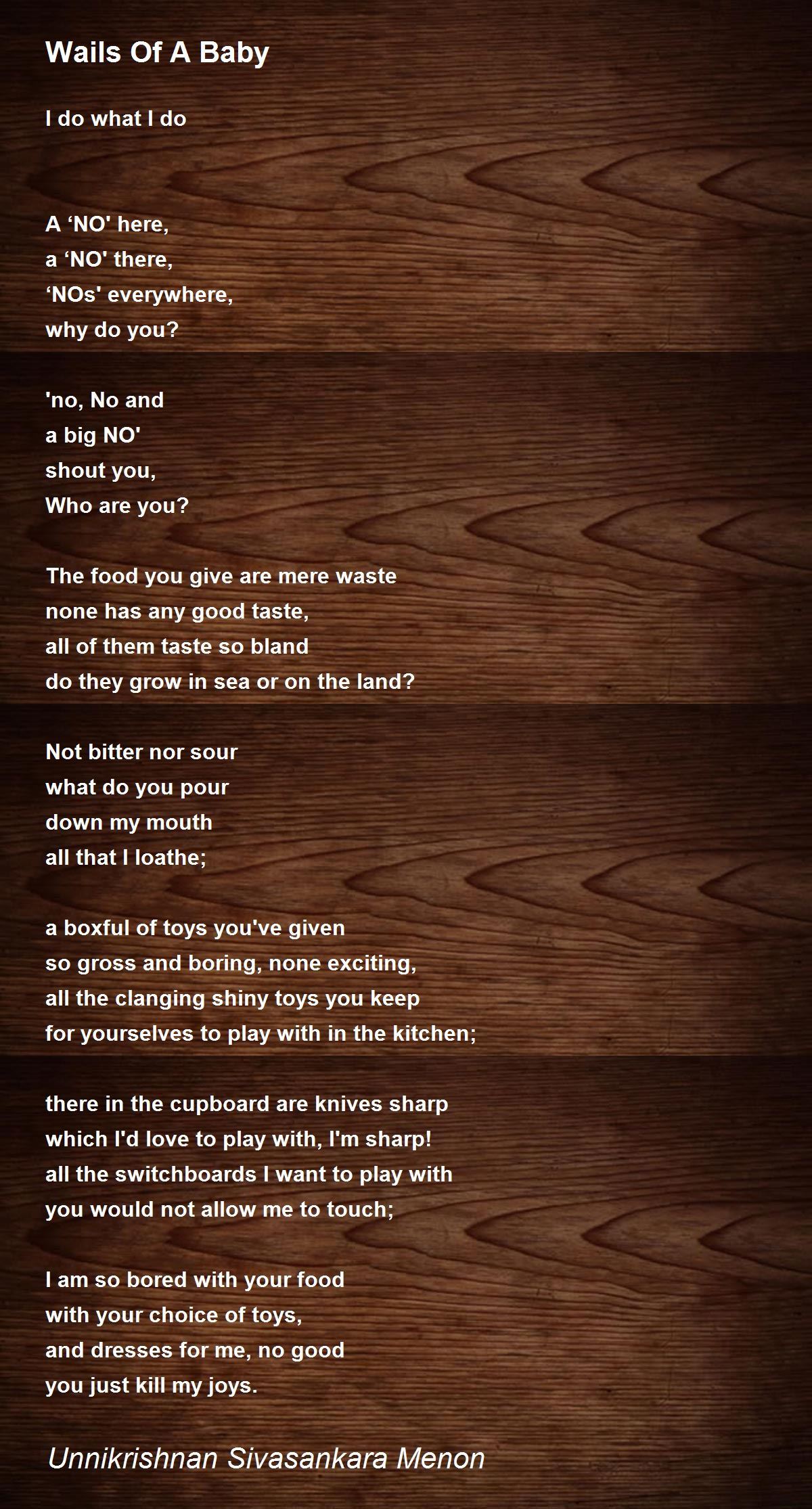 Wails Of A Baby

I do what I do

A 'NO' here,
a 'NO' there,
'NOs' everywhere,
why do you?

'no, No and
a big NO'
shout you,
Who are you?

The food you give are mere waste
none has any good taste,
all of them taste so bland
do they grow in sea or on the land?

Not bitter nor sour
what do you pour
down my mouth
all that I loathe;

a boxful of toys you've given
so gross and boring, none exciting,
all the clanging shiny toys you keep
for yourselves to play with in the kitchen;

there in the cupboard are knives sharp
which I'd love to play with, I'm sharp!
all the switchboards I want to play with
you would not allow me to touch;

I am so bored with your food
with your choice of toys,
and dresses for me, no good
you just kill my joys.

Unnikrishnan Sivasankara Menon